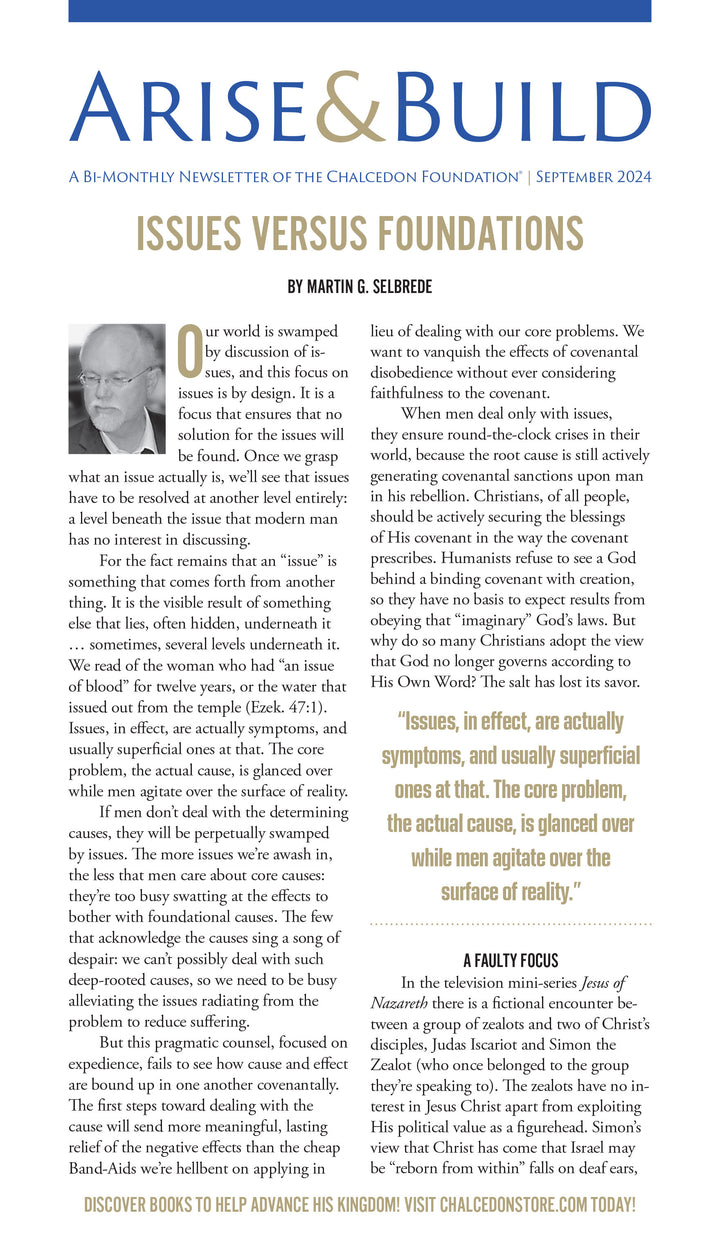 ARISE&BUILD

A BI-MONTHLY NEWSLETTER OF THE CHALCEDON FOUNDATION® | SEPTEMBER 2024

ISSUES VERSUS FOUNDATIONS

BY MARTIN G. SELBREDE

Our world is swamped by discussion of issues, and this focus on issues is by design. It is a focus that ensures that no solution for the issues will be found. Once we grasp what an issue actually is, we'll see that issues have to be resolved at another level entirely: a level beneath the issue that modern man has no interest in discussing.

For the fact remains that an "issue" is something that comes forth from another thing. It is the visible result of something else that lies, often hidden, underneath it … sometimes, several levels underneath it. We read of the woman who had "an issue of blood" for twelve years, or the water that issued out from the temple (Ezek. 47:1). Issues, in effect, are actually symptoms, and usually superficial ones at that. The core problem, the actual cause, is glanced over while men agitate over the surface of reality.

If men don't deal with the determining causes, they will be perpetually swamped by issues. The more issues we're awash in, the less that men care about core causes: they're too busy swatting at the effects to bother with foundational causes. The few that acknowledge the causes sing a song of despair: we can't possibly deal with such deep-rooted causes, so we need to be busy alleviating the issues radiating from the problem to reduce suffering.

But this pragmatic counsel, focused on expedience, fails to see how cause and effect are bound up in one another covenantally. The first steps toward dealing with the cause will send more meaningful, lasting relief of the negative effects than the cheap Band-Aids we're hellbent on applying in lieu of dealing with our core problems. We want to vanquish the effects of covenantal disobedience without ever considering faithfulness to the covenant.

When men deal only with issues, they ensure round-the-clock crises in their world, because the root cause is still actively generating covenantal sanctions upon man in his rebellion. Christians, of all people, should be actively securing the blessings of His covenant in the way the covenant prescribes. Humanists refuse to see a God behind a binding covenant with creation, so they have no basis to expect results from obeying that "imaginary" God's laws. But why do so many Christians adopt the view that God no longer governs according to His Own Word? The salt has lost its savor.

"Issues, in effect, are actually symptoms, and usually superficial ones at that. The core problem, the actual cause, is glanced over while men agitate over the surface of reality."

A FAULTY FOCUS

In the television mini-series Jesus of Nazareth there is a fictional encounter between a group of zealots and two of Christ's disciples, Judas Iscariot and Simon the Zealot (who once belonged to the group they're speaking to). The zealots have no interest in Jesus Christ apart from exploiting His political value as a figurehead. Simon's view that Christ has come that Israel may be "reborn from within" falls on deaf ears,

DISCOVER BOOKS TO HELP ADVANCE HIS KINGDOM! VISIT CHALCEDONSTORE.COM TODAY!